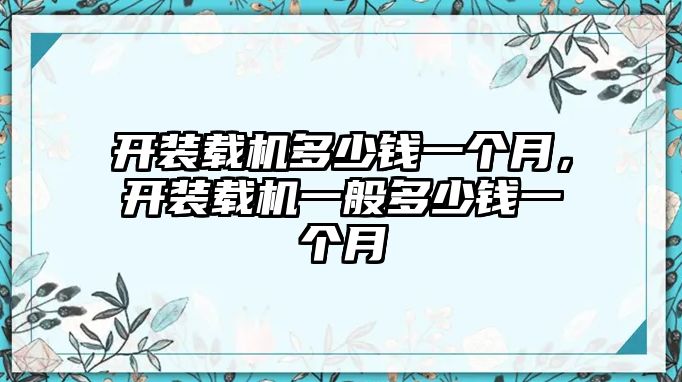 开装载机多少钱一个月，开装载机一般多少钱一个月